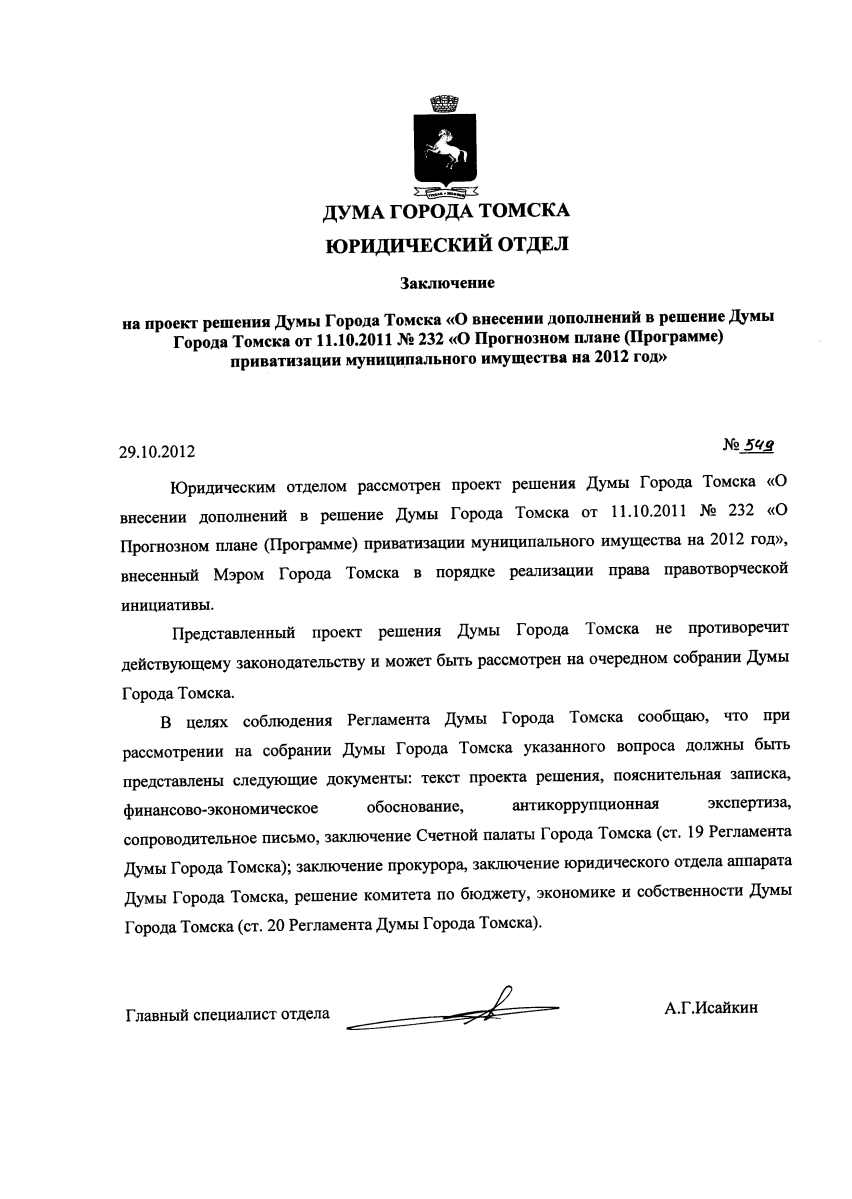 ДУМА ГОРОДА ТОМСКА

ЮРИДИЧЕСКИЙ ОТДЕЛ

Заключение

на проект решения Думы Города Томска «О внесении дополнений в решение Думы Города Томска от 11.10.2011 № 232 «О Прогнозном плане (Программе) приватизации муниципального имущества на 2012 год»

29.10.2012

№ 549

Юридическим отделом рассмотрен проект решения Думы Города Томска «О внесении дополнений в решение Думы Города Томска от 11.10.2011 № 232 «О Прогнозном плане (Программе) приватизации муниципального имущества на 2012 год», внесенный Мэром Города Томска в порядке реализации права правотворческой инициативы.

Представленный проект решения Думы Города Томска не противоречит действующему законодательству и может быть рассмотрен на очередном собрании Думы Города Томска.

В целях соблюдения Регламента Думы Города Томска сообщаю, что при рассмотрении на собрании Думы Города Томска указанного вопроса должны быть представлены следующие документы: текст проекта решения, пояснительная записка, финансово-экономическое обоснование, антикоррупционная экспертиза, сопроводительное письмо, заключение Счетной палаты Города Томска (ст. 19 Регламента Думы Города Томска); заключение прокурора, заключение юридического отдела аппарата Думы Города Томска, решение комитета по бюджету, экономике и собственности Думы Города Томска (ст. 20 Регламента Думы Города Томска).

Главный специалист отдела

А.Г.Исайкин